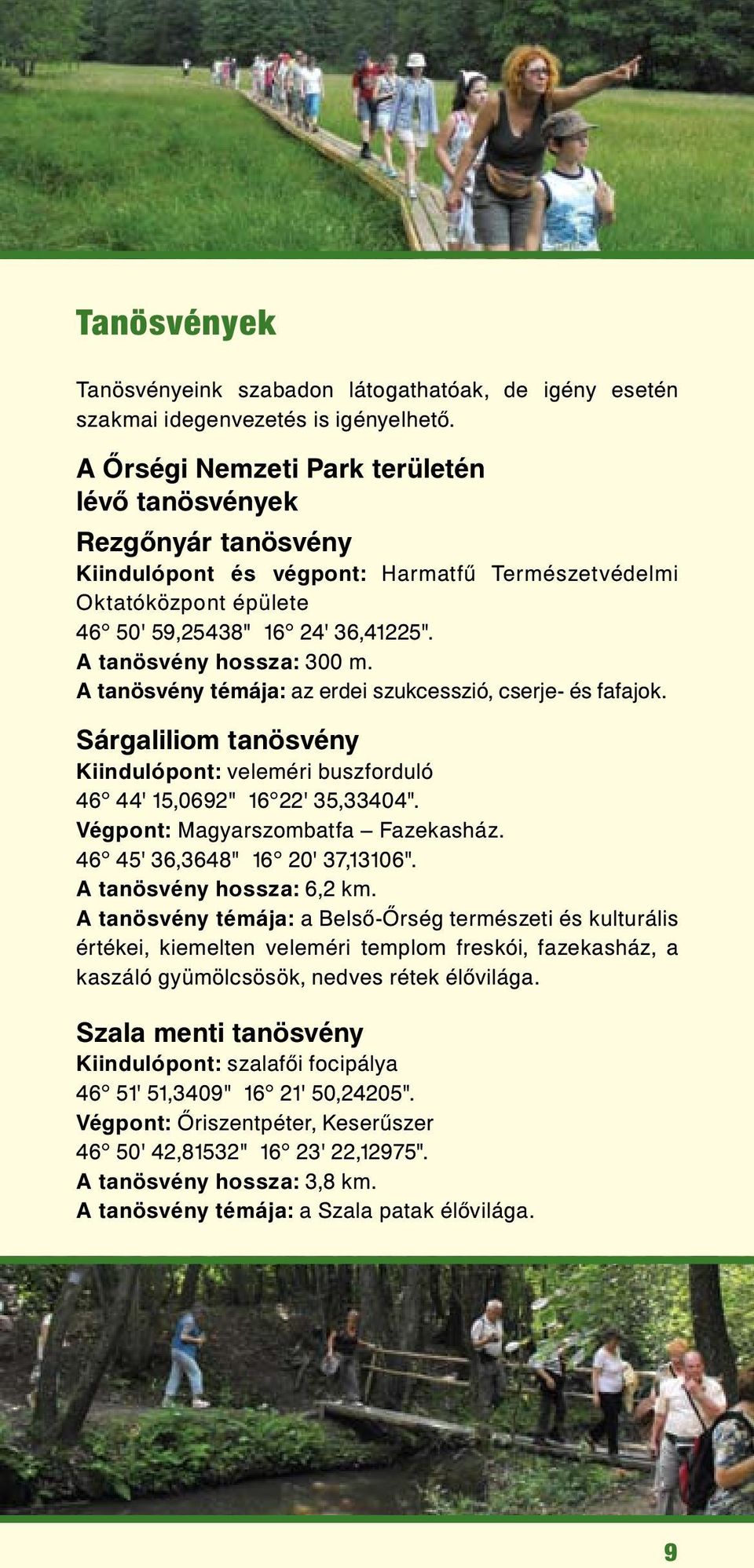 Tanösvények

Tanösvényeink szabadon látogathatóak, de igény esetén szakmai idegenvezetés is igényelhető.

A Őrségi Nemzeti Park területén lévő tanösvények

Rezgőnyár tanösvény
Kiindulópont és végpont: Harmatfű Természetvédelmi Oktatóközpont épülete
46° 50' 59,25438" 16° 24' 36,41225".
A tanösvény hossza: 300 m.
A tanösvény témája: az erdei szukcesszió, cserje- és fafajok.

Sárgaliliom tanösvény
Kiindulópont: veleméri buszforduló
46° 44' 15,0692" 16°22' 35,33404".
Végpont: Magyarszombatfa – Fazekasház.
46° 45' 36,3648" 16° 20' 37,13106".
A tanösvény hossza: 6,2 km.
A tanösvény témája: a Belső-Őrség természeti és kulturális értékei, kiemelten veleméri templom freskói, fazekasház, a kaszáló gyümölcsösök, nedves rétek élővilága.

Szala menti tanösvény
Kiindulópont: szalafői focipálya
46° 51' 51,3409" 16° 21' 50,24205".
Végpont: Őriszentpéter, Keserűszer
46° 50' 42,81532" 16° 23' 22,12975".
A tanösvény hossza: 3,8 km.
A tanösvény témája: a Szala patak élővilága.

9